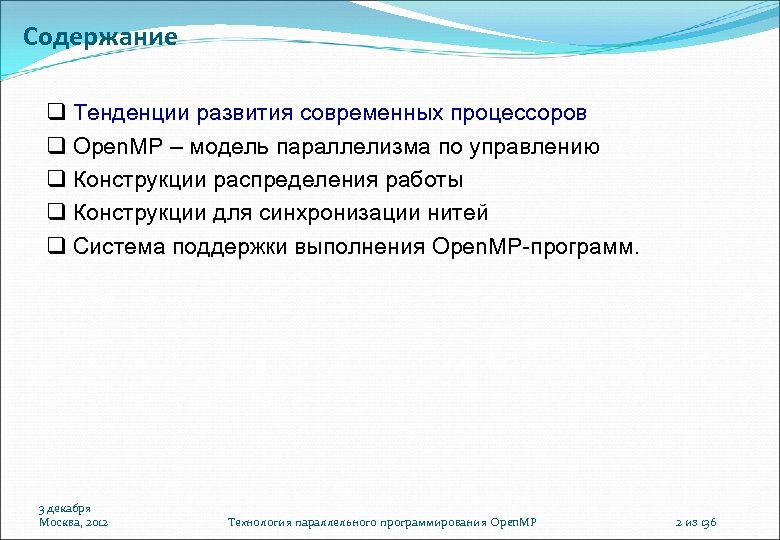 Содержание

❑ Тенденции развития современных процессоров
❑ OpenMP – модель параллелизма по управлению
❑ Конструкции распределения работы
❑ Конструкции для синхронизации нитей
❑ Система поддержки выполнения OpenMP-программ.

3 декабря
Москва, 2012

Технология параллельного программирования OpenMP

2 из 136